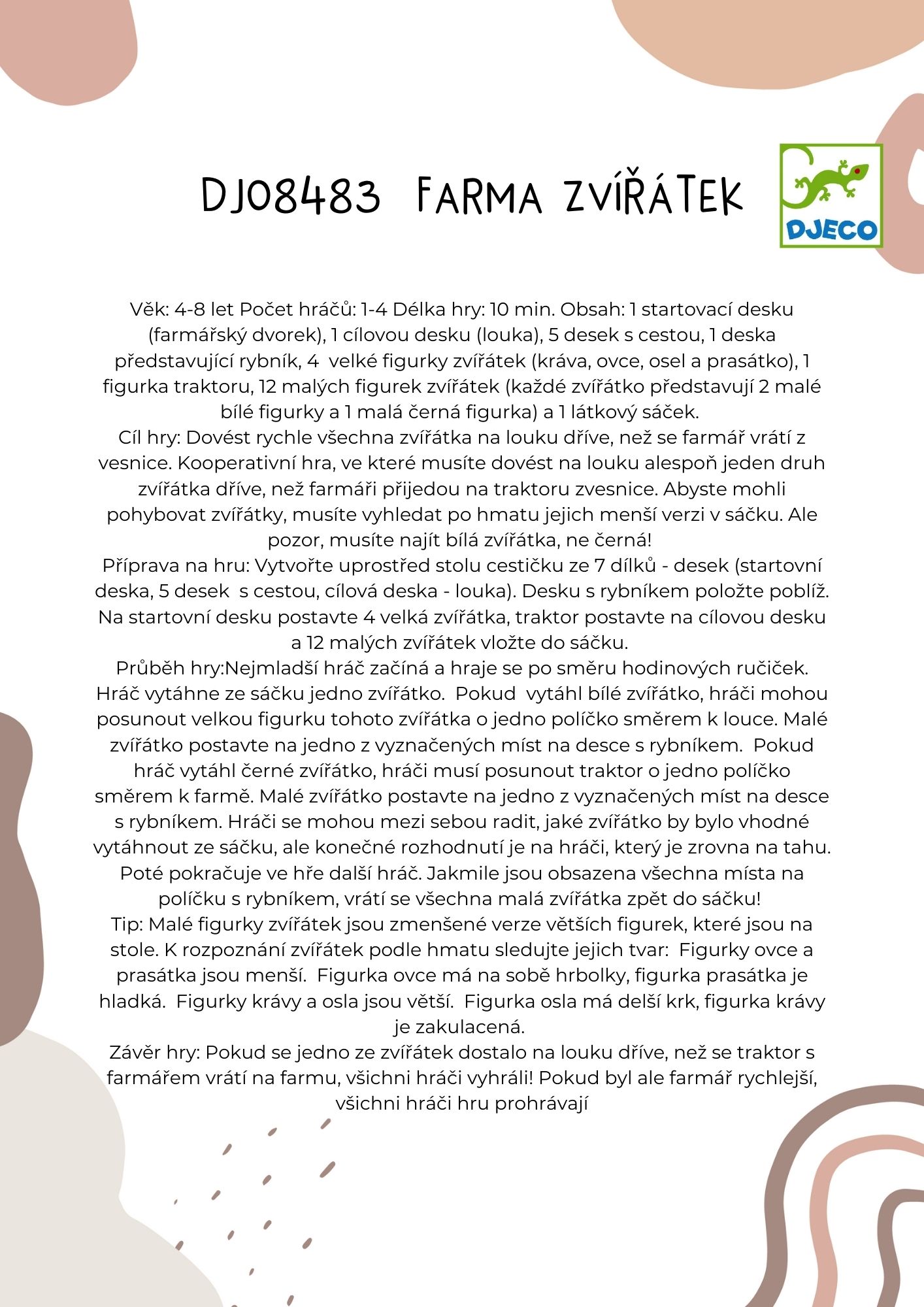 DJ08483 FARMA ZVÍŘÁTEK

DJECO

Věk: 4-8 let Počet hráčů: 1-4 Délka hry: 10 min. Obsah: 1 startovací desku (farmářský dvorek), 1 cílovou desku (louka), 5 desek s cestou, 1 deska představující rybník, 4 velké figurky zvířátek (kráva, ovce, osel a prasátko), 1 figurka traktoru, 12 malých figurek zvířátek (každé zvířátko představují 2 malé bílé figurky a 1 malá černá figurka) a 1 látkový sáček.
Cíl hry: Dovést rychle všechna zvířátka na louku dříve, než se farmář vrátí z vesnice. Kooperativní hra, ve které musíte dovést na louku alespoň jeden druh zvířátka dříve, než farmáři přijedou na traktoru zvesnice. Abyste mohli pohybovat zvířátky, musíte vyhledat po hmatu jejich menší verzi v sáčku. Ale pozor, musíte najít bílá zvířátka, ne černá!
Příprava na hru: Vytvořte uprostřed stolu cestičku ze 7 dílků - desek (startovní deska, 5 desek s cestou, cílová deska - louka). Desku s rybníkem položte poblíž. Na startovní desku postavte 4 velká zvířátka, traktor postavte na cílovou desku a 12 malých zvířátek vložte do sáčku.
Průběh hry:Nejmladší hráč začíná a hraje se po směru hodinových ručiček. Hráč vytáhne ze sáčku jedno zvířátko. Pokud vytáhl bílé zvířátko, hráči mohou posunout velkou figurku tohoto zvířátka o jedno políčko směrem k louce. Malé zvířátko postavte na jedno z vyznačených míst na desce s rybníkem. Pokud hráč vytáhl černé zvířátko, hráči musí posunout traktor o jedno políčko směrem k farmě. Malé zvířátko postavte na jedno z vyznačených míst na desce s rybníkem. Hráči se mohou mezi sebou radit, jaké zvířátko by bylo vhodné vytáhnout ze sáčku, ale konečné rozhodnutí je na hráči, který je zrovna na tahu. Poté pokračuje ve hře další hráč. Jakmile jsou obsazena všechna místa na políčku s rybníkem, vrátí se všechna malá zvířátka zpět do sáčku!
Tip: Malé figurky zvířátek jsou zmenšené verze větších figurek, které jsou na stole. K rozpoznání zvířátek podle hmatu sledujte jejich tvar: Figurky ovce a prasátka jsou menší. Figurka ovce má na sobě hrbolky, figurka prasátka je hladká. Figurky krávy a osla jsou větší. Figurka osla má delší krk, figurka krávy je zakulacená.
Závěr hry: Pokud se jedno ze zvířátek dostalo na louku dříve, než se traktor s farmářem vrátí na farmu, všichni hráči vyhráli! Pokud byl ale farmář rychlejší, všichni hráči hru prohrávají